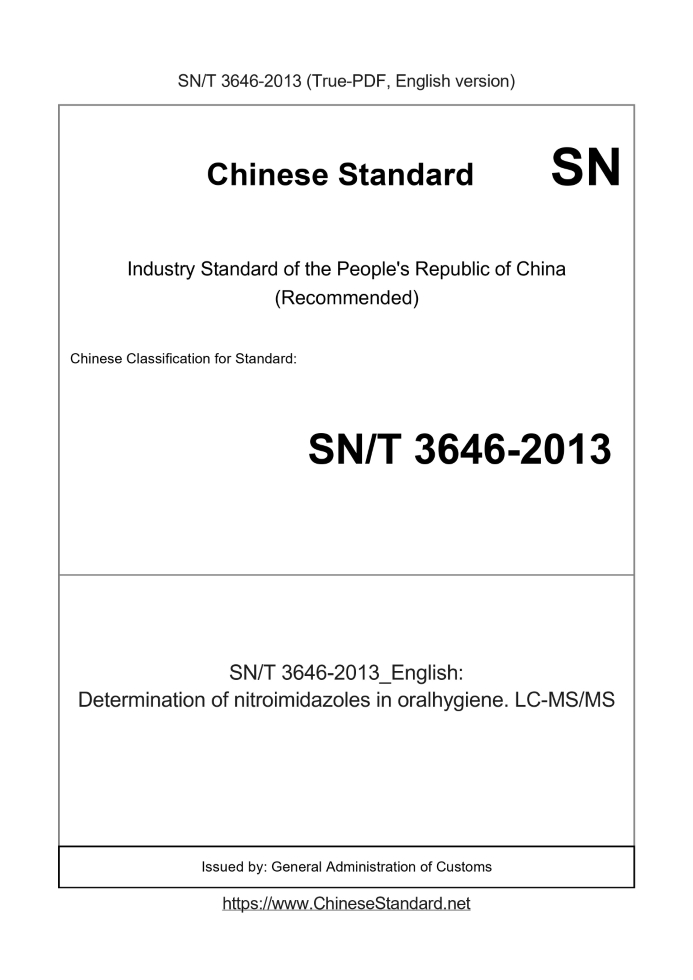 SN/T 3646-2013 (True-PDF, English version)

Chinese Standard SN

Industry Standard of the People's Republic of China (Recommended)

Chinese Classification for Standard:

SN/T 3646-2013

SN/T 3646-2013_English:
Determination of nitroimidazoles in oralhygiene. LC-MS/MS

Issued by: General Administration of Customs

https://www.ChineseStandard.net